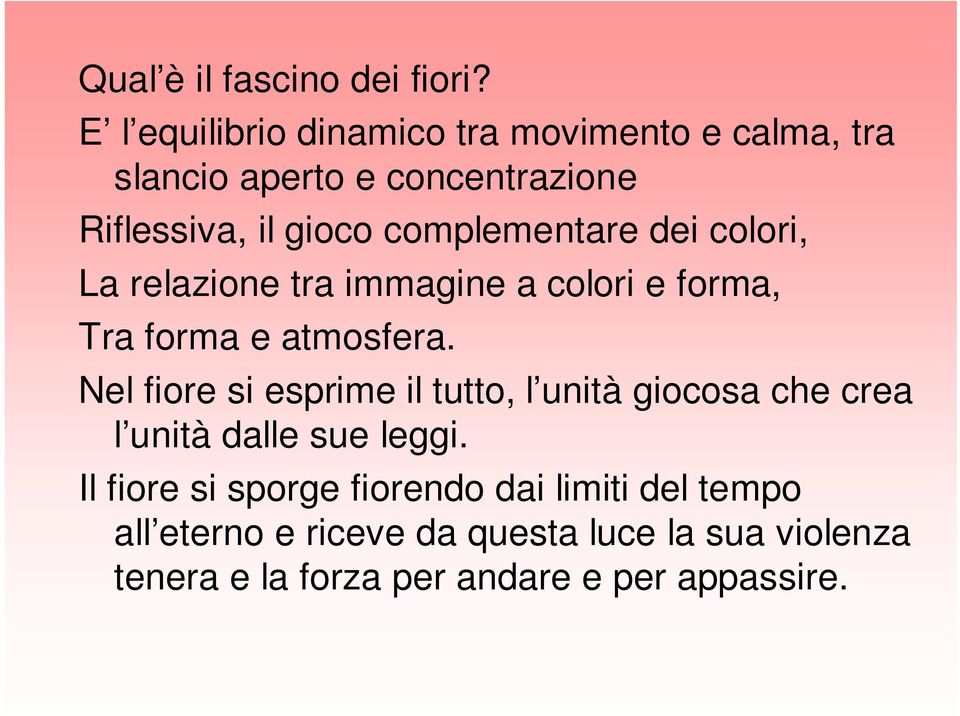 Qual’è il fascino dei fiori?

E’ l’equilibrio dinamico tra movimento e calma, tra slancio aperto e concentrazione

Riflessiva, il gioco complementare dei colori,

La relazione tra immagine a colori e forma,

Tra forma e atmosfera.

Nel fiore si esprime il tutto, l’unità giocosa che crea l’unità dalle sue leggi.

Il fiore si sporge fiorendo dai limiti del tempo all’eterno e riceve da questa luce la sua violenza tenera e la forza per andare e per appassire.